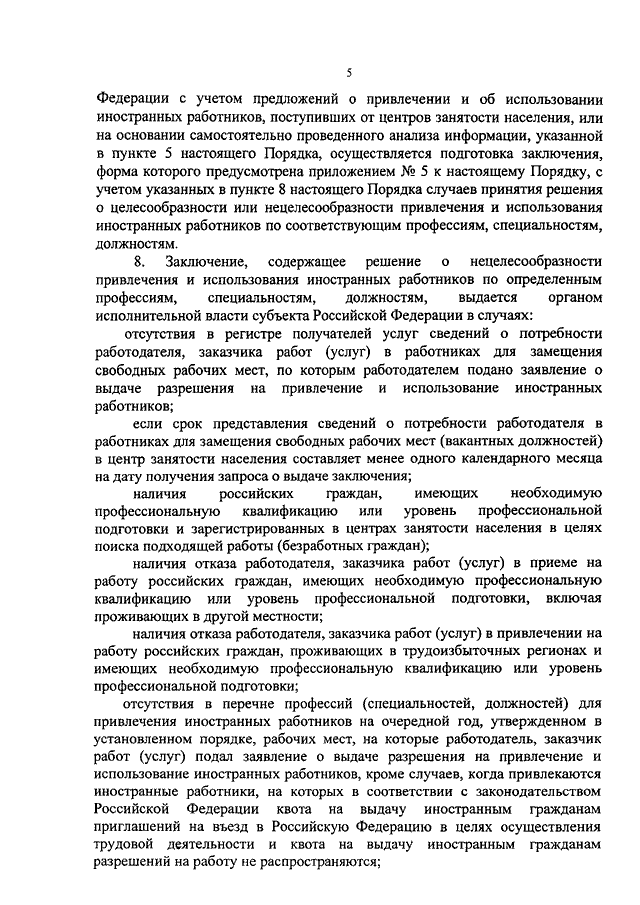 5

Федерации с учетом предложений о привлечении и об использовании иностранных работников, поступивших от центров занятости населения, или на основании самостоятельно проведенного анализа информации, указанной в пункте 5 настоящего Порядка, осуществляется подготовка заключения, форма которого предусмотрена приложением № 5 к настоящему Порядку, с учетом указанных в пункте 8 настоящего Порядка случаев принятия решения о целесообразности или нецелесообразности привлечения и использования иностранных работников по соответствующим профессиям, специальностям, должностям.

8. Заключение, содержащее решение о нецелесообразности привлечения и использования иностранных работников по определенным профессиям, специальностям, должностям, выдается органом исполнительной власти субъекта Российской Федерации в случаях:

отсутствия в регистре получателей услуг сведений о потребности работодателя, заказчика работ (услуг) в работниках для замещения свободных рабочих мест, по которым работодателем подано заявление о выдаче разрешения на привлечение и использование иностранных работников;

если срок представления сведений о потребности работодателя в работниках для замещения свободных рабочих мест (вакантных должностей) в центр занятости населения составляет менее одного календарного месяца на дату получения запроса о выдаче заключения;

наличия российских граждан, имеющих необходимую профессиональную квалификацию или уровень профессиональной подготовки и зарегистрированных в центрах занятости населения в целях поиска подходящей работы (безработных граждан);

наличия отказа работодателя, заказчика работ (услуг) в приеме на работу российских граждан, имеющих необходимую профессиональную квалификацию или уровень профессиональной подготовки, включая проживающих в другой местности;

наличия отказа работодателя, заказчика работ (услуг) в привлечении на работу российских граждан, проживающих в трудоизбыточных регионах и имеющих необходимую профессиональную квалификацию или уровень профессиональной подготовки;

отсутствия в перечне профессий (специальностей, должностей) для привлечения иностранных работников на очередной год, утвержденном в установленном порядке, рабочих мест, на которые работодатель, заказчик работ (услуг) подал заявление о выдаче разрешения на привлечение и использование иностранных работников, кроме случаев, когда привлекаются иностранные работники, на которых в соответствии с законодательством Российской Федерации квота на выдачу иностранным гражданам приглашений на въезд в Российскую Федерацию в целях осуществления трудовой деятельности и квота на выдачу иностранным гражданам разрешений на работу не распространяются;